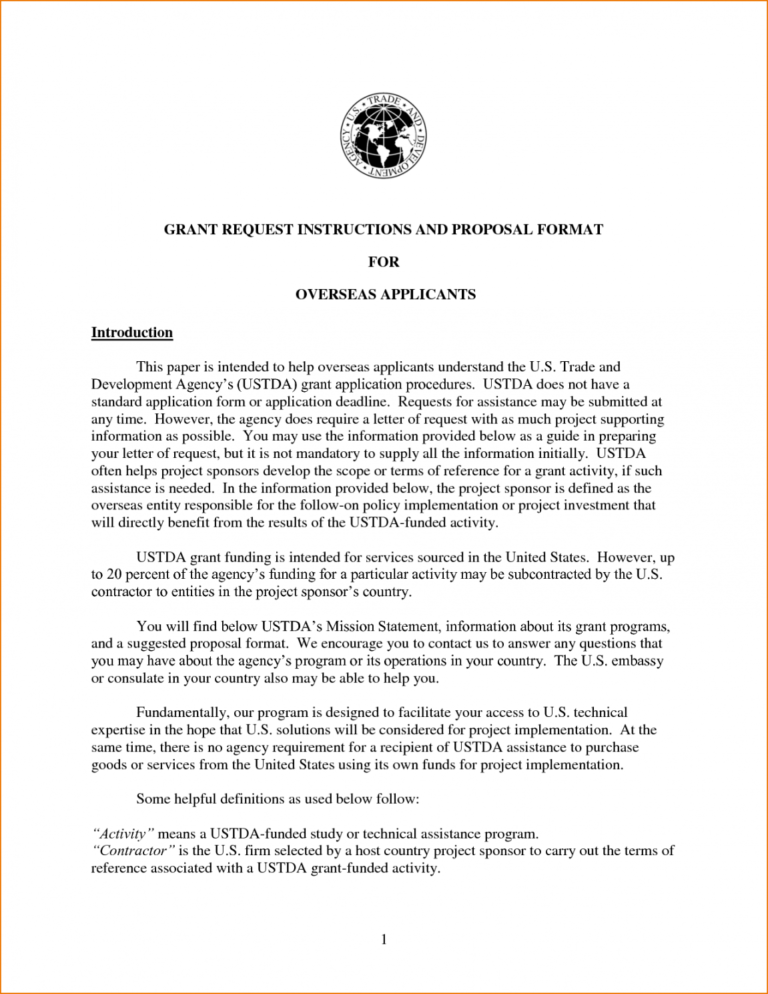 U.S. TRADE AND DEVELOPMENT AGENCY

GRANT REQUEST INSTRUCTIONS AND PROPOSAL FORMAT

FOR

OVERSEAS APPLICANTS

Introduction

This paper is intended to help overseas applicants understand the U.S. Trade and Development Agency's (USTDA) grant application procedures. USTDA does not have a standard application form or application deadline. Requests for assistance may be submitted at any time. However, the agency does require a letter of request with as much project supporting information as possible. You may use the information provided below as a guide in preparing your letter of request, but it is not mandatory to supply all the information initially. USTDA often helps project sponsors develop the scope or terms of reference for a grant activity, if such assistance is needed. In the information provided below, the project sponsor is defined as the overseas entity responsible for the follow-on policy implementation or project investment that will directly benefit from the results of the USTDA-funded activity.

USTDA grant funding is intended for services sourced in the United States. However, up to 20 percent of the agency's funding for a particular activity may be subcontracted by the U.S. contractor to entities in the project sponsor's country.

You will find below USTDA's Mission Statement, information about its grant programs, and a suggested proposal format. We encourage you to contact us to answer any questions that you may have about the agency's program or its operations in your country. The U.S. embassy or consulate in your country also may be able to help you.

Fundamentally, our program is designed to facilitate your access to U.S. technical expertise in the hope that U.S. solutions will be considered for project implementation. At the same time, there is no agency requirement for a recipient of USTDA assistance to purchase goods or services from the United States using its own funds for project implementation.

Some helpful definitions as used below follow:

"Activity" means a USTDA-funded study or technical assistance program.
"Contractor" is the U.S. firm selected by a host country project sponsor to carry out the terms of reference associated with a USTDA grant-funded activity.

1